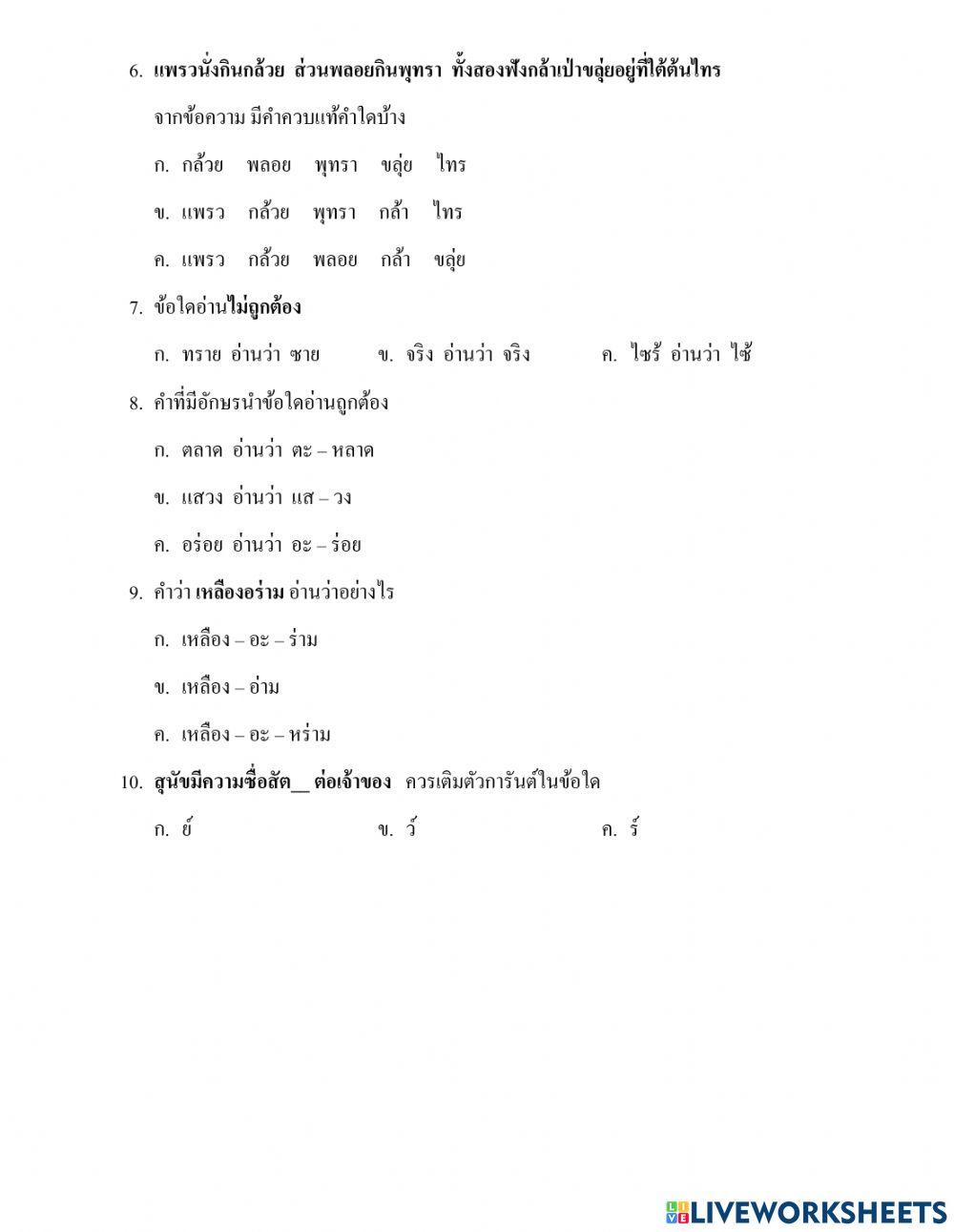 6. แพรวนั่งกินกล้วย ส่วนพลอยกินพุทรา ทั้งสองฟังกล้าเป่าขลุ่ยอยู่ที่ใต้ต้นไทร

จากข้อความ มีคำควบแท้คำใดบ้าง

ก. กล้วย พลอย พุทรา ขลุ่ย ไทร

ข. แพรว กล้วย พุทรา กล้า ไทร

ค. แพรว กล้วย พลอย กล้า ขลุ่ย

7. ข้อใดอ่านไม่ถูกต้อง

ก. ทราย อ่านว่า ซาย ข. จริง อ่านว่า จริง ค. ไซร้ อ่านว่า ไซ้

8. คำที่มีอักษรนำข้อใดอ่านถูกต้อง

ก. ตลาด อ่านว่า ตะ – หลาด

ข. แสวง อ่านว่า แส – วง

ค. อร่อย อ่านว่า อะ – ร่อย

9. คำว่า เหลืองอร่าม อ่านว่าอย่างไร

ก. เหลือง – อะ – ร่าม

ข. เหลือง – อ่าม

ค. เหลือง – อะ – หร่าม

10. สุนัขมีความซื่อสัต__ ต่อเจ้าของ ควรเติมตัวการันต์ในข้อใด

ก. ย์ ข. ว์ ค. ร์

LIVEWORKSHEETS